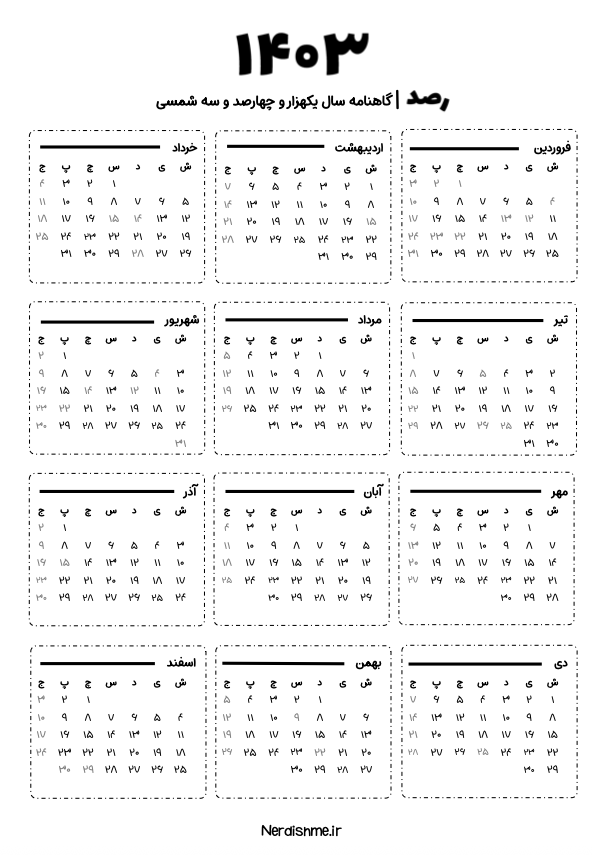 ۱۴۰۳

رصد | گاهنامه سال یکهزار و چهارصد و سه شمسی

فروردین

| ش | ی | د | س | چ | پ | ج |
|---|---|---|---|---|---|---|
| | | | | ۱ | ۲ | ۳ |
| ۴ | ۵ | ۶ | ۷ | ۸ | ۹ | ۱۰ |
| ۱۱ | ۱۲ | ۱۳ | ۱۴ | ۱۵ | ۱۶ | ۱۷ |
| ۱۸ | ۱۹ | ۲۰ | ۲۱ | ۲۲ | ۲۳ | ۲۴ |
| ۲۵ | ۲۶ | ۲۷ | ۲۸ | ۲۹ | ۳۰ | ۳۱ |

اردیبهشت

| ش | ی | د | س | چ | پ | ج |
|---|---|---|---|---|---|---|
| ۱ | ۲ | ۳ | ۴ | ۵ | ۶ | ۷ |
| ۸ | ۹ | ۱۰ | ۱۱ | ۱۲ | ۱۳ | ۱۴ |
| ۱۵ | ۱۶ | ۱۷ | ۱۸ | ۱۹ | ۲۰ | ۲۱ |
| ۲۲ | ۲۳ | ۲۴ | ۲۵ | ۲۶ | ۲۷ | ۲۸ |
| ۲۹ | ۳۰ | ۳۱ | | | | |

خرداد

| ش | ی | د | س | چ | پ | ج |
|---|---|---|---|---|---|---|
| | | | ۱ | ۲ | ۳ | ۴ |
| ۵ | ۶ | ۷ | ۸ | ۹ | ۱۰ | ۱۱ |
| ۱۲ | ۱۳ | ۱۴ | ۱۵ | ۱۶ | ۱۷ | ۱۸ |
| ۱۹ | ۲۰ | ۲۱ | ۲۲ | ۲۳ | ۲۴ | ۲۵ |
| ۲۶ | ۲۷ | ۲۸ | ۲۹ | ۳۰ | ۳۱ | |

تیر

| ش | ی | د | س | چ | پ | ج |
|---|---|---|---|---|---|---|
| | | | | | | ۱ |
| ۲ | ۳ | ۴ | ۵ | ۶ | ۷ | ۸ |
| ۹ | ۱۰ | ۱۱ | ۱۲ | ۱۳ | ۱۴ | ۱۵ |
| ۱۶ | ۱۷ | ۱۸ | ۱۹ | ۲۰ | ۲۱ | ۲۲ |
| ۲۳ | ۲۴ | ۲۵ | ۲۶ | ۲۷ | ۲۸ | ۲۹ |
| ۳۰ | ۳۱ | | | | | |

مرداد

| ش | ی | د | س | چ | پ | ج |
|---|---|---|---|---|---|---|
| | | ۱ | ۲ | ۳ | ۴ | ۵ |
| ۶ | ۷ | ۸ | ۹ | ۱۰ | ۱۱ | ۱۲ |
| ۱۳ | ۱۴ | ۱۵ | ۱۶ | ۱۷ | ۱۸ | ۱۹ |
| ۲۰ | ۲۱ | ۲۲ | ۲۳ | ۲۴ | ۲۵ | ۲۶ |
| ۲۷ | ۲۸ | ۲۹ | ۳۰ | ۳۱ | | |

شهریور

| ش | ی | د | س | چ | پ | ج |
|---|---|---|---|---|---|---|
| | | | | | ۱ | ۲ |
| ۳ | ۴ | ۵ | ۶ | ۷ | ۸ | ۹ |
| ۱۰ | ۱۱ | ۱۲ | ۱۳ | ۱۴ | ۱۵ | ۱۶ |
| ۱۷ | ۱۸ | ۱۹ | ۲۰ | ۲۱ | ۲۲ | ۲۳ |
| ۲۴ | ۲۵ | ۲۶ | ۲۷ | ۲۸ | ۲۹ | ۳۰ |
| ۳۱ | | | | | | |

مهر

| ش | ی | د | س | چ | پ | ج |
|---|---|---|---|---|---|---|
| | ۱ | ۲ | ۳ | ۴ | ۵ | ۶ |
| ۷ | ۸ | ۹ | ۱۰ | ۱۱ | ۱۲ | ۱۳ |
| ۱۴ | ۱۵ | ۱۶ | ۱۷ | ۱۸ | ۱۹ | ۲۰ |
| ۲۱ | ۲۲ | ۲۳ | ۲۴ | ۲۵ | ۲۶ | ۲۷ |
| ۲۸ | ۲۹ | ۳۰ | | | | |

آبان

| ش | ی | د | س | چ | پ | ج |
|---|---|---|---|---|---|---|
| | | | ۱ | ۲ | ۳ | ۴ |
| ۵ | ۶ | ۷ | ۸ | ۹ | ۱۰ | ۱۱ |
| ۱۲ | ۱۳ | ۱۴ | ۱۵ | ۱۶ | ۱۷ | ۱۸ |
| ۱۹ | ۲۰ | ۲۱ | ۲۲ | ۲۳ | ۲۴ | ۲۵ |
| ۲۶ | ۲۷ | ۲۸ | ۲۹ | ۳۰ | | |

آذر

| ش | ی | د | س | چ | پ | ج |
|---|---|---|---|---|---|---|
| | | | | | ۱ | ۲ |
| ۳ | ۴ | ۵ | ۶ | ۷ | ۸ | ۹ |
| ۱۰ | ۱۱ | ۱۲ | ۱۳ | ۱۴ | ۱۵ | ۱۶ |
| ۱۷ | ۱۸ | ۱۹ | ۲۰ | ۲۱ | ۲۲ | ۲۳ |
| ۲۴ | ۲۵ | ۲۶ | ۲۷ | ۲۸ | ۲۹ | ۳۰ |

دی

| ش | ی | د | س | چ | پ | ج |
|---|---|---|---|---|---|---|
| ۱ | ۲ | ۳ | ۴ | ۵ | ۶ | ۷ |
| ۸ | ۹ | ۱۰ | ۱۱ | ۱۲ | ۱۳ | ۱۴ |
| ۱۵ | ۱۶ | ۱۷ | ۱۸ | ۱۹ | ۲۰ | ۲۱ |
| ۲۲ | ۲۳ | ۲۴ | ۲۵ | ۲۶ | ۲۷ | ۲۸ |
| ۲۹ | ۳۰ | | | | | |

بهمن

| ش | ی | د | س | چ | پ | ج |
|---|---|---|---|---|---|---|
| | | ۱ | ۲ | ۳ | ۴ | ۵ |
| ۶ | ۷ | ۸ | ۹ | ۱۰ | ۱۱ | ۱۲ |
| ۱۳ | ۱۴ | ۱۵ | ۱۶ | ۱۷ | ۱۸ | ۱۹ |
| ۲۰ | ۲۱ | ۲۲ | ۲۳ | ۲۴ | ۲۵ | ۲۶ |
| ۲۷ | ۲۸ | ۲۹ | ۳۰ | | | |

اسفند

| ش | ی | د | س | چ | پ | ج |
|---|---|---|---|---|---|---|
| | | | | ۱ | ۲ | ۳ |
| ۴ | ۵ | ۶ | ۷ | ۸ | ۹ | ۱۰ |
| ۱۱ | ۱۲ | ۱۳ | ۱۴ | ۱۵ | ۱۶ | ۱۷ |
| ۱۸ | ۱۹ | ۲۰ | ۲۱ | ۲۲ | ۲۳ | ۲۴ |
| ۲۵ | ۲۶ | ۲۷ | ۲۸ | ۲۹ | ۳۰ | |

Nerdishme.ir